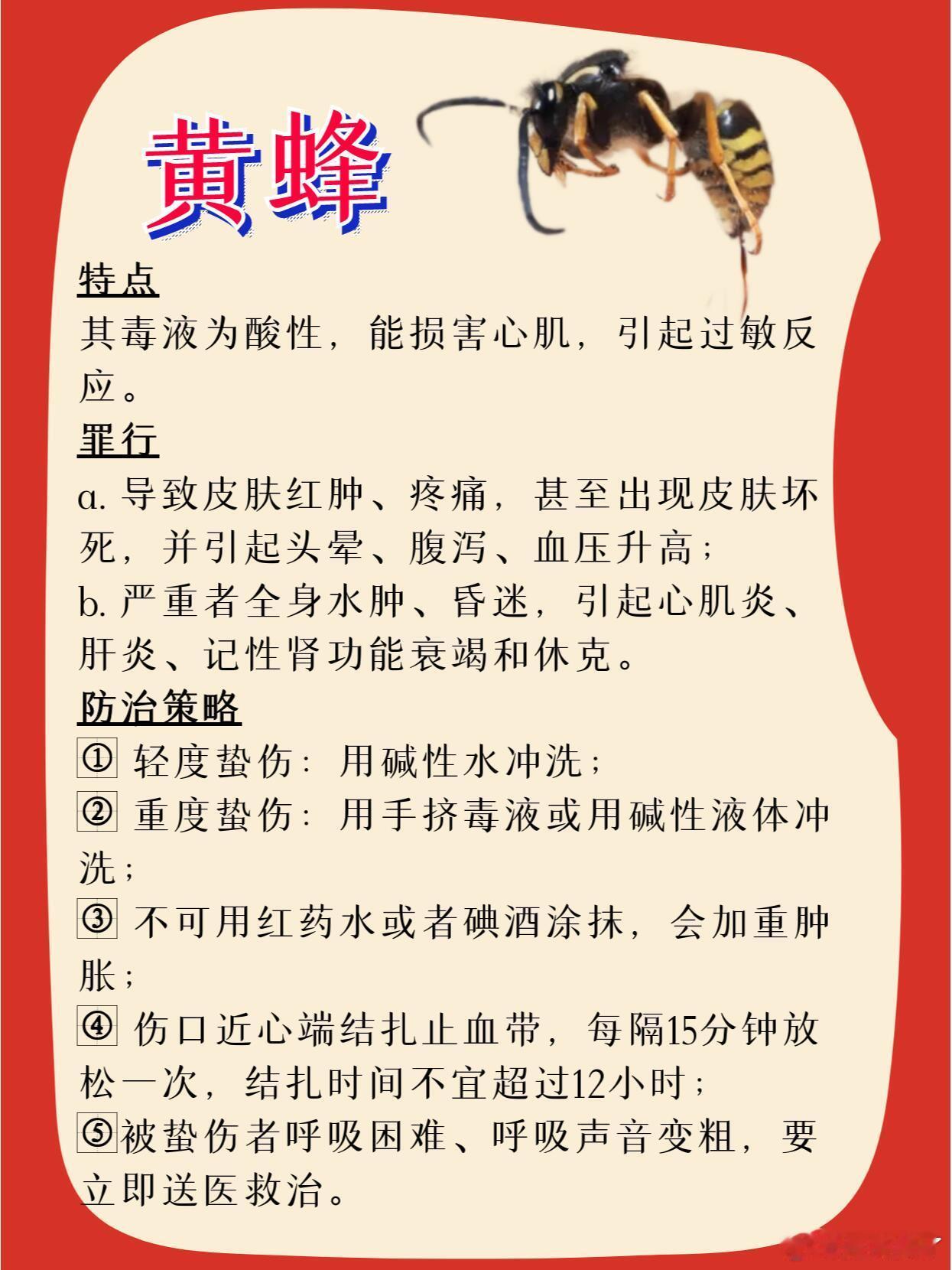 黄蜂

特点
其毒液为酸性，能损害心肌，引起过敏反应。

罪行
a. 导致皮肤红肿、疼痛，甚至出现皮肤坏死，并引起头晕、腹泻、血压升高；
b. 严重者全身水肿、昏迷，引起心肌炎、肝炎、记性肾功能衰竭和休克。

防治策略
① 轻度蛰伤：用碱性水冲洗；
② 重度蛰伤：用手挤毒液或用碱性液体冲洗；
③ 不可用红药水或者碘酒涂抹，会加重肿胀；
④ 伤口近心端结扎止血带，每隔15分钟放松一次，结扎时间不宜超过12小时；
⑤被蛰伤者呼吸困难、呼吸声音变粗，要立即送医救治。